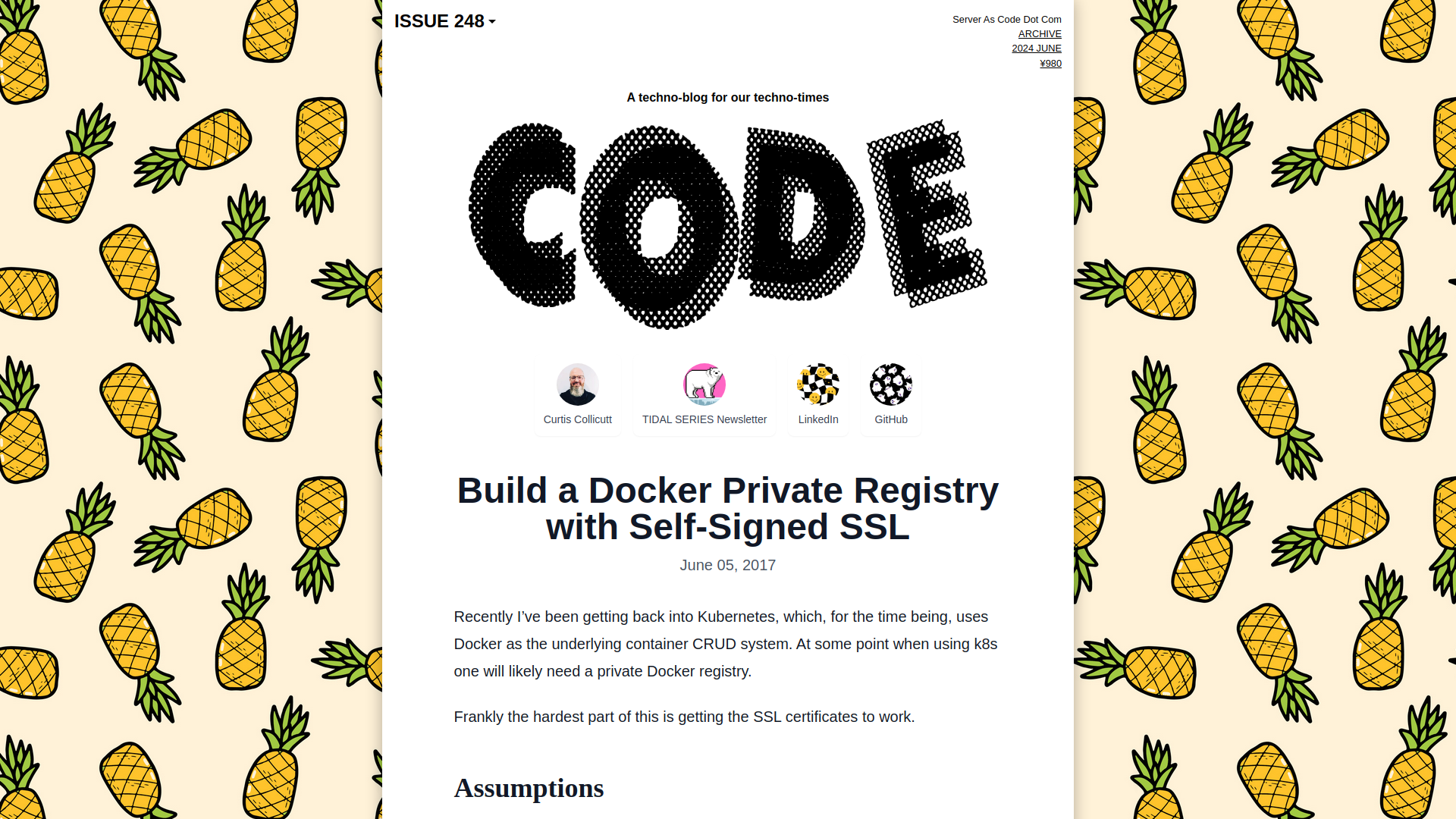 ISSUE 248

Server As Code Dot Com
ARCHIVE
2024 JUNE
¥980

A techno-blog for our techno-times

CODE

Curtis Collicutt
TIDAL SERIES Newsletter
LinkedIn
GitHub

Build a Docker Private Registry with Self-Signed SSL

June 05, 2017

Recently I've been getting back into Kubernetes, which, for the time being, uses Docker as the underlying container CRUD system. At some point when using k8s one will likely need a private Docker registry.

Frankly the hardest part of this is getting the SSL certificates to work.

Assumptions